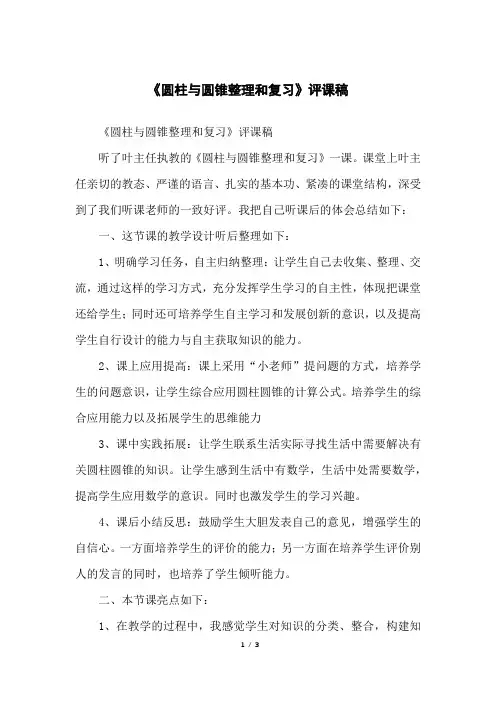 《圆柱与圆锥整理和复习》评课稿

《圆柱与圆锥整理和复习》评课稿

听了叶主任执教的《圆柱与圆锥整理和复习》一课。课堂上叶主任亲切的教态、严谨的语言、扎实的基本功、紧凑的课堂结构，深受到了我们听课老师的一致好评。我把自己听课后的体会总结如下：

一、这节课的教学设计听后整理如下：

1、明确学习任务，自主归纳整理：让学生自己去收集、整理、交流，通过这样的学习方式，充分发挥学生学习的自主性，体现把课堂还给学生；同时还可培养学生自主学习和发展创新的意识，以及提高学生自行设计的能力与自主获取知识的能力。

2、课上应用提高：课上采用“小老师”提问题的方式，培养学生的问题意识，让学生综合应用圆柱圆锥的计算公式。培养学生的综合应用能力以及拓展学生的思维能力

3、课中实践拓展：让学生联系生活实际寻找生活中需要解决有关圆柱圆锥的知识。让学生感到生活中有数学，生活中处需要数学，提高学生应用数学的意识。同时也激发学生的学习兴趣。

4、课后小结反思：鼓励学生大胆发表自己的意见，增强学生的自信心。一方面培养学生的评价的能力；另一方面在培养学生评价别人的发言的同时，也培养了学生倾听能力。

二、本节课亮点如下：

1、在教学的过程中，我感觉学生对知识的分类、整合，构建知

1 / 3